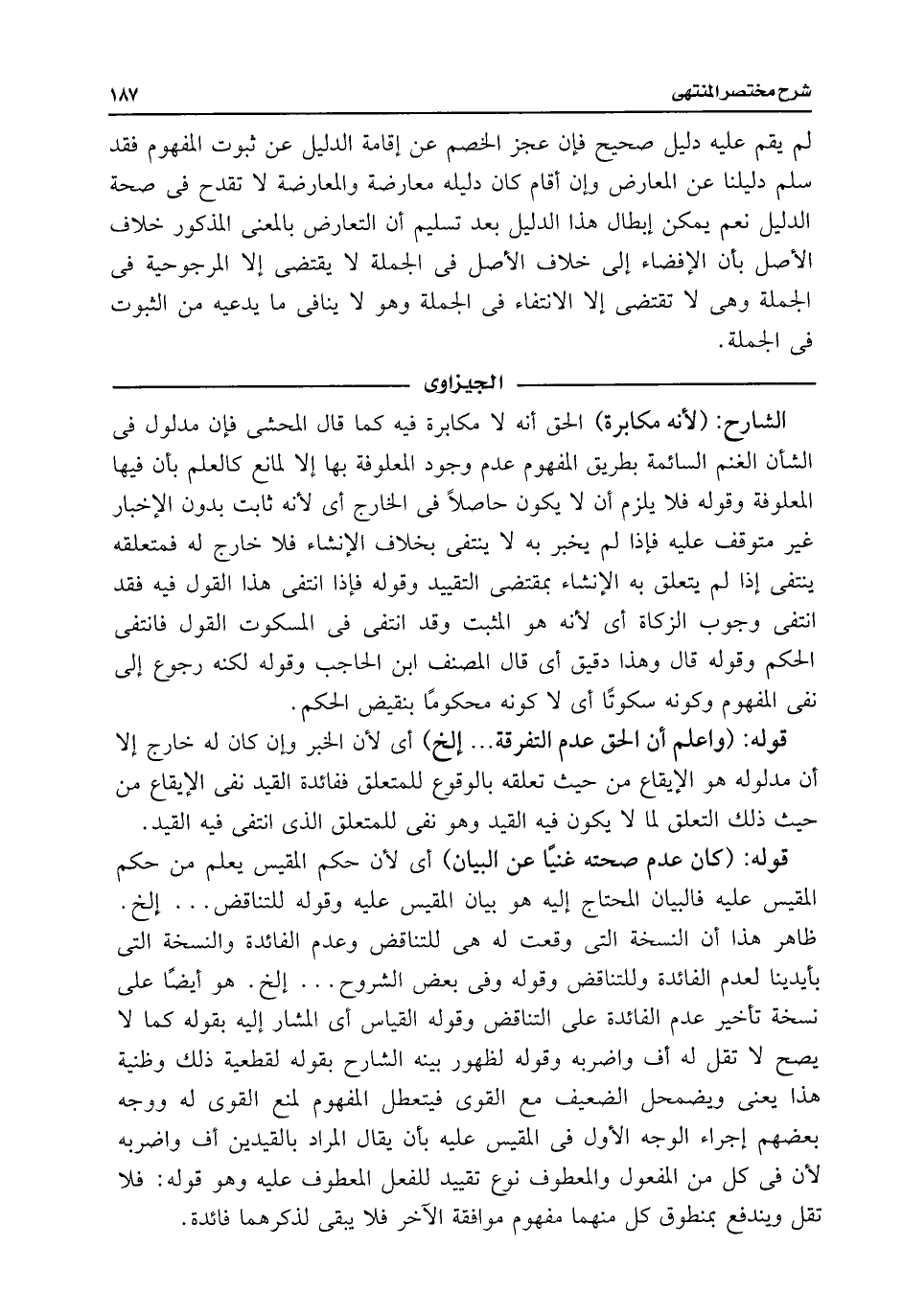 شرح مختصر المنتهى ١٨٧

لم يقم عليه دليل صحيح فإن عجز الخصم عن إقامة الدليل عن ثبوت المفهوم فقد سلم دليلنا عن المعارض وإن أقام كان دليله معارضة والمعارضة لا تقدح فى صحة الدليل نعم يمكن إبطال هذا الدليل بعد تسليم أن التعارض بالمعنى المذكور خلاف الأصل بأن الإفضاء إلى خلاف الأصل فى الجملة لا يقتضى إلا المرجوحية فى الجملة وهى لا تقتضى إلا الانتفاء فى الجملة وهو لا ينافى ما يدعيه من الثبوت فى الجملة.

الجيزاوى

الشارح: (لأنه مكابرة) الحق أنه لا مكابرة فيه كما قال المحشى فإن مدلول فى الشأن الغنم السائمة بطريق المفهوم عدم وجود المعلوفة بها إلا لمانع كالعلم بأن فيها المعلوفة وقوله فلا يلزم أن لا يكون حاصلاً فى الخارج أى لأنه ثابت بدون الإخبار غير متوقف عليه فإذا لم يخبر به لا ينتفى بخلاف الإنشاء فلا خارج له فمتعلقه ينتفى إذا لم يتعلق به الإنشاء بمقتضى التقييد وقوله فإذا انتفى هذا القول فيه فقد انتفى وجوب الزكاة أى لأنه هو المثبت وقد انتفى فى المسكوت القول فانتفى الحكم وقوله قال وهذا دقيق أى قال المصنف ابن الحاجب وقوله لكنه رجوع إلى نفى المفهوم وكونه سكوتًا أى لا كونه محكومًا بنقيض الحكم.

قوله: (واعلم أن الحق عدم التفرقة... إلخ) أى لأن الخبر وإن كان له خارج إلا أن مدلوله هو الإيقاع من حيث تعلقه بالوقوع للمتعلق ففائدة القيد نفى الإيقاع من حيث ذلك التعلق لما لا يكون فيه القيد وهو نفى للمتعلق الذى انتفى فيه القيد.

قوله: (كان عدم صحته غنيًا عن البيان) أى لأن حكم المقيس يعلم من حكم المقيس عليه فالبيان المحتاج إليه هو بيان المقيس عليه وقوله للتناقض... إلخ. ظاهر هذا أن النسخة التى وقعت له هى للتناقض وعدم الفائدة والنسخة التى بأيدينا لعدم الفائدة وللتناقض وقوله وفى بعض الشروح... إلخ. هو أيضًا على نسخة تأخير عدم الفائدة على التناقض وقوله القياس أى المشار إليه بقوله كما لا يصح لا تقل له أف واضربه وقوله لظهور بينه الشارح بقوله لقطعية ذلك وظنية هذا يعنى ويضمحل الضعيف مع القوى فيتعطل المفهوم لمنع القوى له ووجه بعضهم إجراء الوجه الأول فى المقيس عليه بأن يقال المراد بالقيدين أف واضربه لأن فى كل من المفعول والمعطوف نوع تقييد للفعل المعطوف عليه وهو قوله: فلا تقل ويندفع بمنطوق كل منهما مفهوم موافقة الآخر فلا يبقى لذكرهما فائدة.